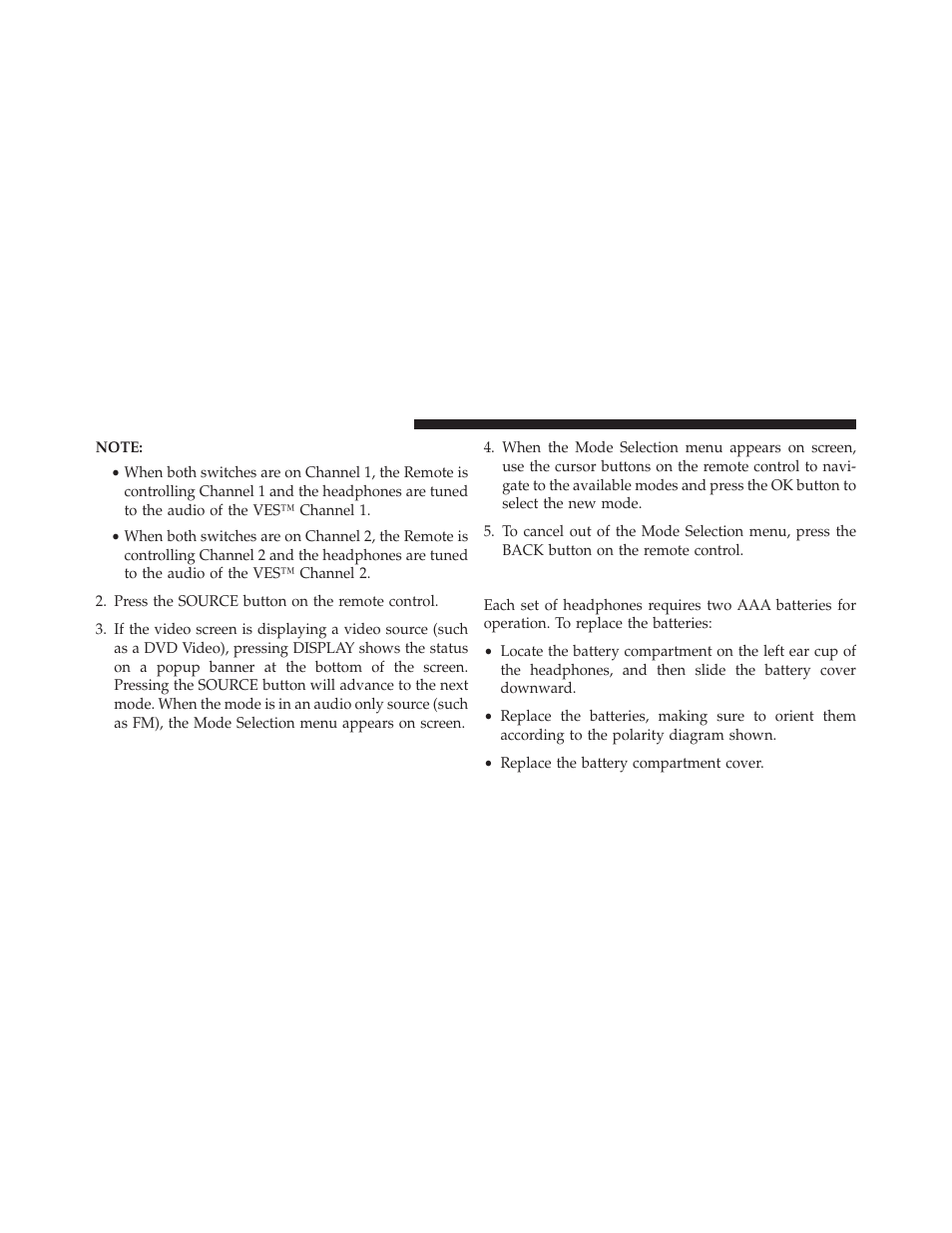 NOTE:

• When both switches are on Channel 1, the Remote is controlling Channel 1 and the headphones are tuned to the audio of the VES™ Channel 1.

• When both switches are on Channel 2, the Remote is controlling Channel 2 and the headphones are tuned to the audio of the VES™ Channel 2.

2. Press the SOURCE button on the remote control.

3. If the video screen is displaying a video source (such as a DVD Video), pressing DISPLAY shows the status on a popup banner at the bottom of the screen. Pressing the SOURCE button will advance to the next mode. When the mode is in an audio only source (such as FM), the Mode Selection menu appears on screen.

4. When the Mode Selection menu appears on screen, use the cursor buttons on the remote control to navigate to the available modes and press the OK button to select the new mode.

5. To cancel out of the Mode Selection menu, press the BACK button on the remote control.

Each set of headphones requires two AAA batteries for operation. To replace the batteries:

• Locate the battery compartment on the left ear cup of the headphones, and then slide the battery cover downward.

• Replace the batteries, making sure to orient them according to the polarity diagram shown.

• Replace the battery compartment cover.